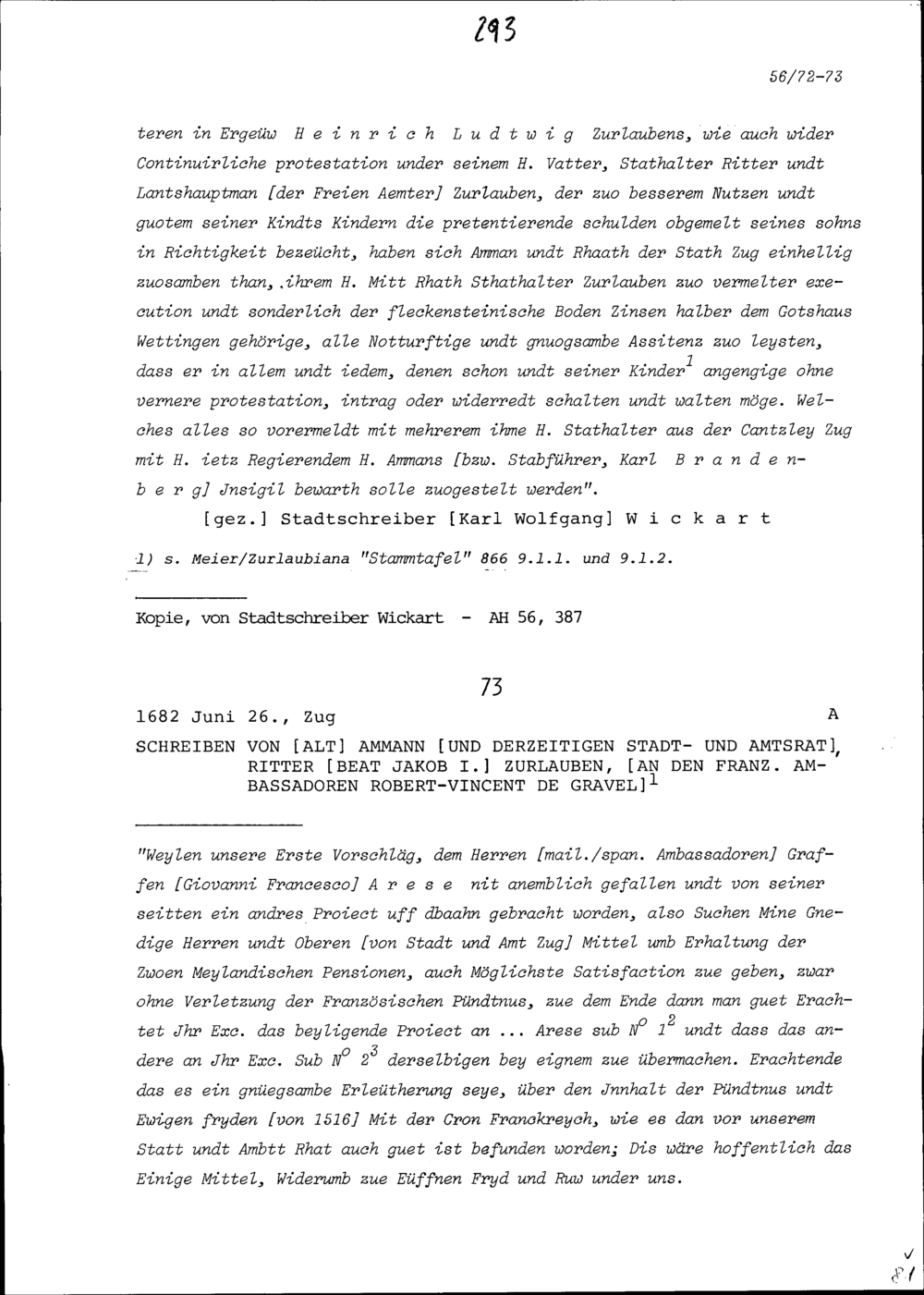 293

56/72-73

teren in Ergeüw H e i n r i c h L u d t w i g Zurlaubens, wie auch wider Continuirliche protestation under seinem H. Vatter, Stathalter Ritter undt Lantshauptman [der Freien Aemter] Zurlauben, der zuo besserem Nutzen undt guotem seiner Kindts Kindern die pretentierende schulden obgemelt seines sohns in Richtigkeit bezeücht, haben sich Amman undt Rhaath der Stath Zug einhellig zuosamben than, ihrem H. Mitt Rhath Sthathalter Zurlauben zuo vermelter execution undt sonderlich der fleckensteinische Boden Zinsen halber dem Gotshaus Wettingen gehörige, alle Notturftige undt gnuogsambe Assitenz zuo leysten, dass er in allem undt iedem, denen schon undt seiner Kinder$^1$ angengige ohne vernere protestation, intrag oder widerredt schalten undt walten möge. Welches alles so vorermeldt mit mehrerem ihme H. Stathalter aus der Cantzley Zug mit H. ietz Regierendem H. Ammans [bzw. Stabführer, Karl B r a n d e n b e r g] Jnsigil bewarth solle zuogestelt werden".

[gez.] Stadtschreiber [Karl Wolfgang] W i c k a r t

1) s. Meier/Zurlaubiana "Stammtafel" 866 9.1.1. und 9.1.2.

Kopie, von Stadtschreiber Wickart - AH 56, 387

73

1682 Juni 26., Zug A

SCHREIBEN VON [ALT] AMMANN [UND DERZEITIGEN STADT- UND AMTSRAT], RITTER [BEAT JAKOB I.] ZURLAUBEN, [AN DEN FRANZ. AMBASSADOREN ROBERT-VINCENT DE GRAVEL]$^1$

"Weylen unsere Erste Vorschläg, dem Herren [mail./span. Ambassadoren] Graffen [Giovanni Francesco] A r e s e nit anemblich gefallen undt von seiner seitten ein andres Proiect uff dbaahn gebracht worden, also Suchen Mine Gnedige Herren undt Oberen [von Stadt und Amt Zug] Mittel umb Erhaltung der Zwoen Meylandischen Pensionen, auch Möglichste Satisfaction zue geben, zwar ohne Verletzung der Französischen Pündtnus, zue dem Ende dann man guet Erachtet Jhr Exc. das beyligende Proiect an ... Arese sub $N^o$ $1^2$ undt dass das andere an Jhr Exc. Sub $N^o$ $2^3$ derselbigen bey eignem zue übermachen. Erachtende das es ein gnüegsambe Erleütherung seye, über den Jnnhalt der Pündtnus undt Ewigen fryden [von 1516] Mit der Cron Franckreych, wie es dan vor unserem Statt undt Ambtt Rhat auch guet ist befunden worden; Dis wäre hoffentlich das Einige Mittel, Widerumb zue Eüffnen Fryd und Ruw under uns.

81